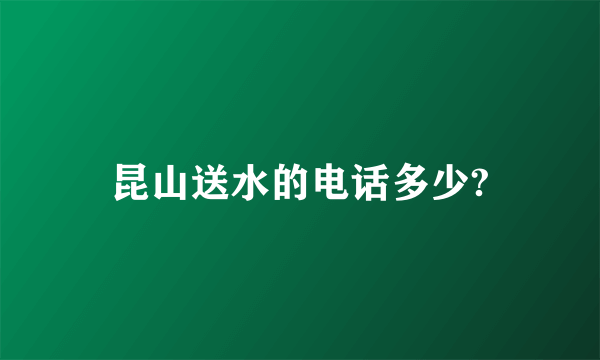 昆山送水的电话多少?